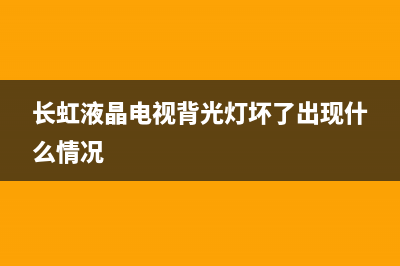 长虹液晶电视背光灯坏了出现什么情况